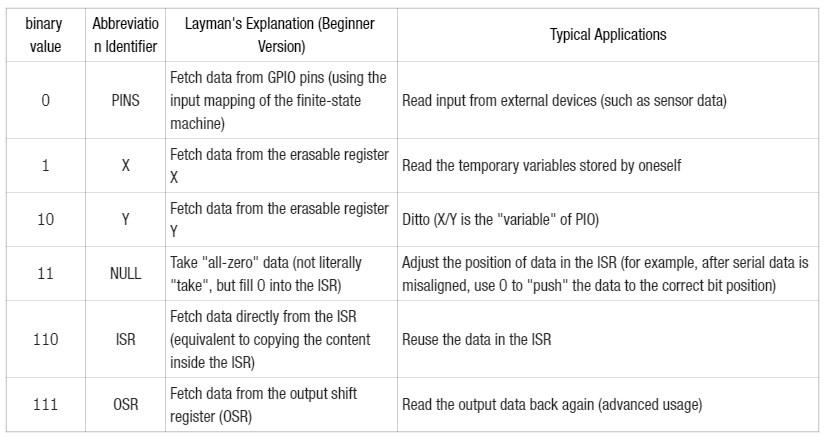 | binary value | Abbreviation Identifier | Layman's Explanation (Beginner Version) | Typical Applications |
|---|---|---|---|
| 0 | PINS | Fetch data from GPIO pins (using the input mapping of the finite-state machine) | Read input from external devices (such as sensor data) |
| 1 | X | Fetch data from the erasable register X | Read the temporary variables stored by oneself |
| 10 | Y | Fetch data from the erasable register Y | Ditto (X/Y is the "variable" of PIO) |
| 11 | NULL | Take "all-zero" data (not literally "take", but fill 0 into the ISR) | Adjust the position of data in the ISR (for example, after serial data is misaligned, use 0 to "push" the data to the correct bit position) |
| 110 | ISR | Fetch data directly from the ISR (equivalent to copying the content inside the ISR) | Reuse the data in the ISR |
| 111 | OSR | Fetch data from the output shift register (OSR) | Read the output data back again (advanced usage) |